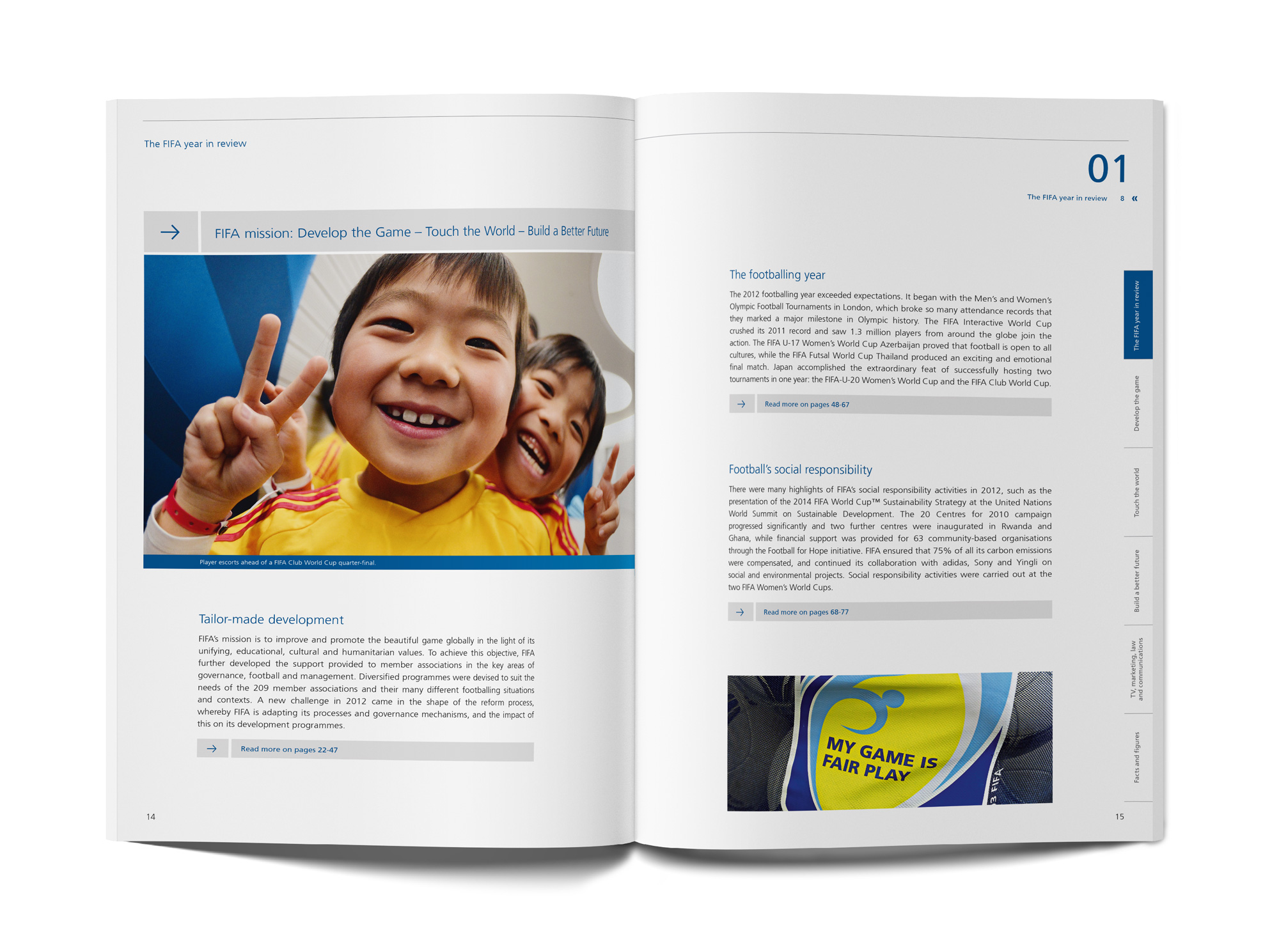 The FIFA year in review

FIFA mission: Develop the Game – Touch the World – Build a Better Future

Player escorts ahead of a FIFA Club World Cup quarter-final.

Tailor-made development

FIFA's mission is to improve and promote the beautiful game globally in the light of its unifying, educational, cultural and humanitarian values. To achieve this objective, FIFA further developed the support provided to member associations in the key areas of governance, football and management. Diversified programmes were devised to suit the needs of the 209 member associations and their many different footballing situations and contexts. A new challenge in 2012 came in the shape of the reform process, whereby FIFA is adapting its processes and governance mechanisms, and the impact of this on its development programmes.

Read more on pages 22-47

14

01

The FIFA year in review 8 «

The footballing year

The 2012 footballing year exceeded expectations. It began with the Men's and Women's Olympic Football Tournaments in London, which broke so many attendance records that they marked a major milestone in Olympic history. The FIFA Interactive World Cup crushed its 2011 record and saw 1.3 million players from around the globe join the action. The FIFA U-17 Women's World Cup Azerbaijan proved that football is open to all cultures, while the FIFA Futsal World Cup Thailand produced an exciting and emotional final match. Japan accomplished the extraordinary feat of successfully hosting two tournaments in one year: the FIFA-U-20 Women's World Cup and the FIFA Club World Cup.

Read more on pages 48-67

Football's social responsibility

There were many highlights of FIFA's social responsibility activities in 2012, such as the presentation of the 2014 FIFA World Cup™ Sustainability Strategy at the United Nations World Summit on Sustainable Development. The 20 Centres for 2010 campaign progressed significantly and two further centres were inaugurated in Rwanda and Ghana, while financial support was provided for 63 community-based organisations through the Football for Hope initiative. FIFA ensured that 75% of all its carbon emissions were compensated, and continued its collaboration with adidas, Sony and Yingli on social and environmental projects. Social responsibility activities were carried out at the two FIFA Women's World Cups.

Read more on pages 68-77

MY GAME IS FAIR PLAY

FIFA

The FIFA year in review
Develop the game
Touch the world
Build a better future
TV, marketing, law and communications
Facts and figures

15